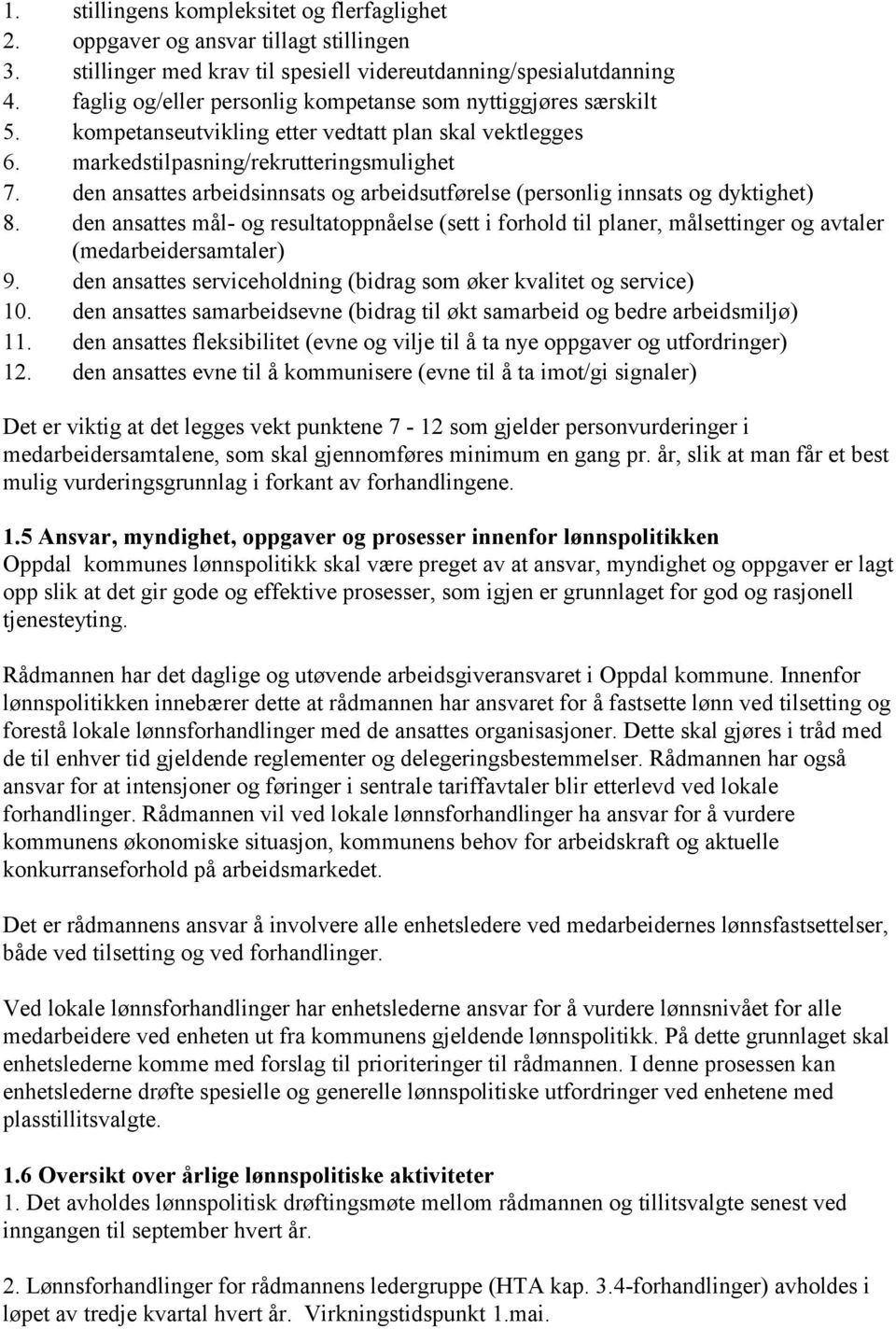 1. stillingens kompleksitet og flerfaglighet
2. oppgaver og ansvar tillagt stillingen
3. stillinger med krav til spesiell videreutdanning/spesialutdanning
4. faglig og/eller personlig kompetanse som nyttiggjøres særskilt
5. kompetanseutvikling etter vedtatt plan skal vektlegges
6. markedstilpasning/rekrutteringsmulighet
7. den ansattes arbeidsinnsats og arbeidsutførelse (personlig innsats og dyktighet)
8. den ansattes mål- og resultatoppnåelse (sett i forhold til planer, målsettinger og avtaler (medarbeidersamtaler)
9. den ansattes serviceholdning (bidrag som øker kvalitet og service)
10. den ansattes samarbeidsevne (bidrag til økt samarbeid og bedre arbeidsmiljø)
11. den ansattes fleksibilitet (evne og vilje til å ta nye oppgaver og utfordringer)
12. den ansattes evne til å kommunisere (evne til å ta imot/gi signaler)

Det er viktig at det legges vekt punktene 7 - 12 som gjelder personvurderinger i medarbeidersamtalene, som skal gjennomføres minimum en gang pr. år, slik at man får et best mulig vurderingsgrunnlag i forkant av forhandlingene.

1.5 Ansvar, myndighet, oppgaver og prosesser innenfor lønnspolitikken
Oppdal kommunes lønnspolitikk skal være preget av at ansvar, myndighet og oppgaver er lagt opp slik at det gir gode og effektive prosesser, som igjen er grunnlaget for god og rasjonell tjenesteyting.

Rådmannen har det daglige og utøvende arbeidsgiveransvaret i Oppdal kommune. Innenfor lønnspolitikken innebærer dette at rådmannen har ansvaret for å fastsette lønn ved tilsetting og forestå lokale lønnsforhandlinger med de ansattes organisasjoner. Dette skal gjøres i tråd med de til enhver tid gjeldende reglementer og delegeringsbestemmelser. Rådmannen har også ansvar for at intensjoner og føringer i sentrale tariffavtaler blir etterlevd ved lokale forhandlinger. Rådmannen vil ved lokale lønnsforhandlinger ha ansvar for å vurdere kommunens økonomiske situasjon, kommunens behov for arbeidskraft og aktuelle konkurranseforhold på arbeidsmarkedet.

Det er rådmannens ansvar å involvere alle enhetsledere ved medarbeidernes lønnsfastsettelser, både ved tilsetting og ved forhandlinger.

Ved lokale lønnsforhandlinger har enhetslederne ansvar for å vurdere lønnsnivået for alle medarbeidere ved enheten ut fra kommunens gjeldende lønnspolitikk. På dette grunnlaget skal enhetslederne komme med forslag til prioriteringer til rådmannen. I denne prosessen kan enhetslederne drøfte spesielle og generelle lønnspolitiske utfordringer ved enhetene med plasstillitsvalgte.

1.6 Oversikt over årlige lønnspolitiske aktiviteter
1. Det avholdes lønnspolitisk drøftingsmøte mellom rådmannen og tillitsvalgte senest ved inngangen til september hvert år.

2. Lønnsforhandlinger for rådmannens ledergruppe (HTA kap. 3.4-forhandlinger) avholdes i løpet av tredje kvartal hvert år. Virkningstidspunkt 1.mai.